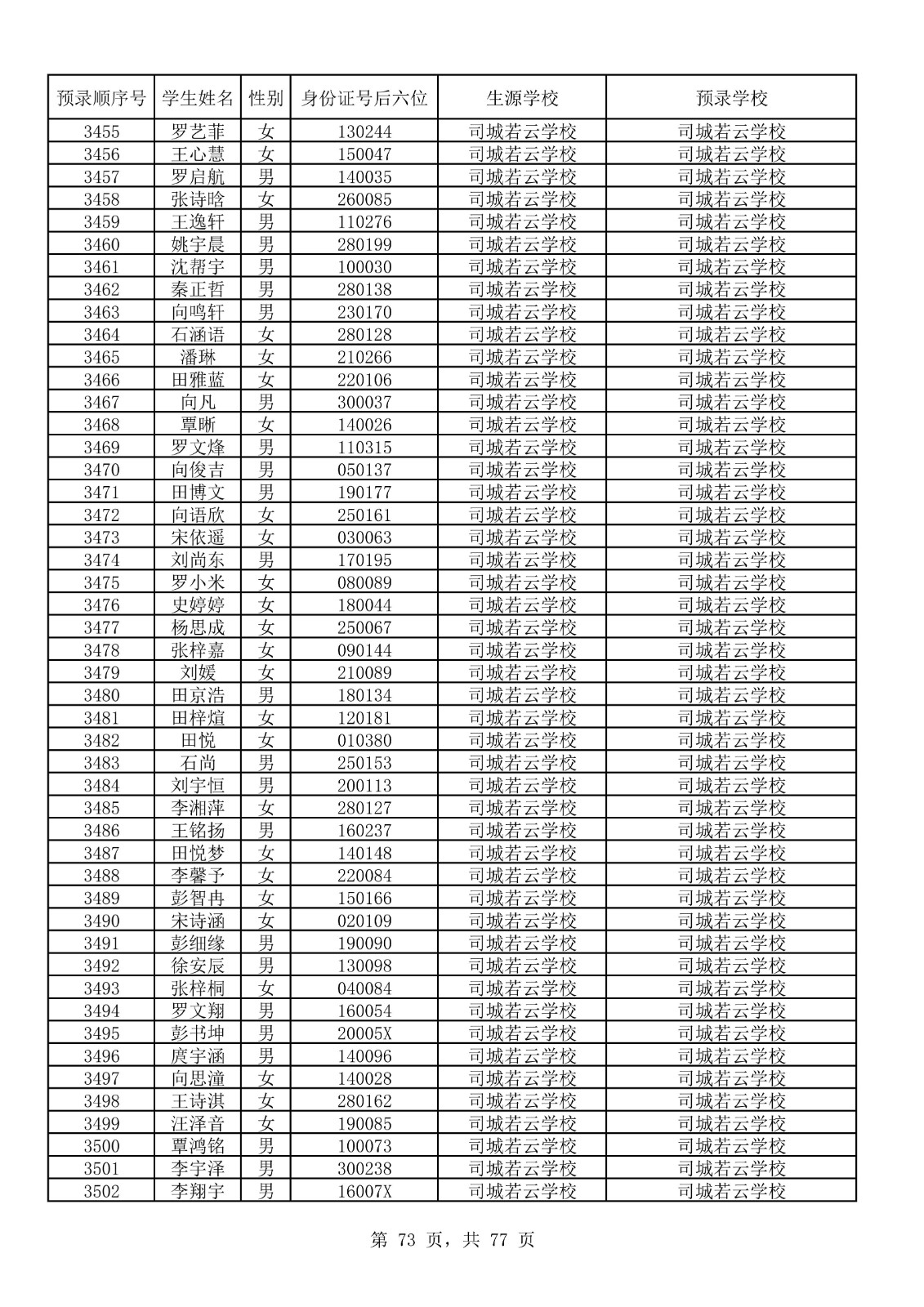 | 预录顺序号 | 学生姓名 | 性别 | 身份证号后六位 | 生源学校 | 预录学校 |
|---|---|---|---|---|---|
| 3455 | 罗艺菲 | 女 | 130244 | 司城若云学校 | 司城若云学校 |
| 3456 | 王心慧 | 女 | 150047 | 司城若云学校 | 司城若云学校 |
| 3457 | 罗启航 | 男 | 140035 | 司城若云学校 | 司城若云学校 |
| 3458 | 张诗晗 | 女 | 260085 | 司城若云学校 | 司城若云学校 |
| 3459 | 王逸轩 | 男 | 110276 | 司城若云学校 | 司城若云学校 |
| 3460 | 姚宇晨 | 男 | 280199 | 司城若云学校 | 司城若云学校 |
| 3461 | 沈帮宇 | 男 | 100030 | 司城若云学校 | 司城若云学校 |
| 3462 | 秦正哲 | 男 | 280138 | 司城若云学校 | 司城若云学校 |
| 3463 | 向鸣轩 | 男 | 230170 | 司城若云学校 | 司城若云学校 |
| 3464 | 石涵语 | 女 | 280128 | 司城若云学校 | 司城若云学校 |
| 3465 | 潘琳 | 女 | 210266 | 司城若云学校 | 司城若云学校 |
| 3466 | 田雅蓝 | 女 | 220106 | 司城若云学校 | 司城若云学校 |
| 3467 | 向凡 | 男 | 300037 | 司城若云学校 | 司城若云学校 |
| 3468 | 覃晰 | 女 | 140026 | 司城若云学校 | 司城若云学校 |
| 3469 | 罗文烽 | 男 | 110315 | 司城若云学校 | 司城若云学校 |
| 3470 | 向俊吉 | 男 | 050137 | 司城若云学校 | 司城若云学校 |
| 3471 | 田博文 | 男 | 190177 | 司城若云学校 | 司城若云学校 |
| 3472 | 向语欣 | 女 | 250161 | 司城若云学校 | 司城若云学校 |
| 3473 | 宋依遥 | 女 | 030063 | 司城若云学校 | 司城若云学校 |
| 3474 | 刘尚东 | 男 | 170195 | 司城若云学校 | 司城若云学校 |
| 3475 | 罗小米 | 女 | 080089 | 司城若云学校 | 司城若云学校 |
| 3476 | 史婷婷 | 女 | 180044 | 司城若云学校 | 司城若云学校 |
| 3477 | 杨思成 | 女 | 250067 | 司城若云学校 | 司城若云学校 |
| 3478 | 张梓嘉 | 女 | 090144 | 司城若云学校 | 司城若云学校 |
| 3479 | 刘媛 | 女 | 210089 | 司城若云学校 | 司城若云学校 |
| 3480 | 田京浩 | 男 | 180134 | 司城若云学校 | 司城若云学校 |
| 3481 | 田梓煊 | 女 | 120181 | 司城若云学校 | 司城若云学校 |
| 3482 | 田悦 | 女 | 010380 | 司城若云学校 | 司城若云学校 |
| 3483 | 石尚 | 男 | 250153 | 司城若云学校 | 司城若云学校 |
| 3484 | 刘宇恒 | 男 | 200113 | 司城若云学校 | 司城若云学校 |
| 3485 | 李湘萍 | 女 | 280127 | 司城若云学校 | 司城若云学校 |
| 3486 | 王铭扬 | 男 | 160237 | 司城若云学校 | 司城若云学校 |
| 3487 | 田悦梦 | 女 | 140148 | 司城若云学校 | 司城若云学校 |
| 3488 | 李馨予 | 女 | 220084 | 司城若云学校 | 司城若云学校 |
| 3489 | 彭智冉 | 女 | 150166 | 司城若云学校 | 司城若云学校 |
| 3490 | 宋诗涵 | 女 | 020109 | 司城若云学校 | 司城若云学校 |
| 3491 | 彭细缘 | 男 | 190090 | 司城若云学校 | 司城若云学校 |
| 3492 | 徐安辰 | 男 | 130098 | 司城若云学校 | 司城若云学校 |
| 3493 | 张梓桐 | 女 | 040084 | 司城若云学校 | 司城若云学校 |
| 3494 | 罗文翔 | 男 | 160054 | 司城若云学校 | 司城若云学校 |
| 3495 | 彭书坤 | 男 | 20005X | 司城若云学校 | 司城若云学校 |
| 3496 | 庹宇涵 | 男 | 140096 | 司城若云学校 | 司城若云学校 |
| 3497 | 向思潼 | 女 | 140028 | 司城若云学校 | 司城若云学校 |
| 3498 | 王诗淇 | 女 | 280162 | 司城若云学校 | 司城若云学校 |
| 3499 | 汪泽音 | 女 | 190085 | 司城若云学校 | 司城若云学校 |
| 3500 | 覃鸿铭 | 男 | 100073 | 司城若云学校 | 司城若云学校 |
| 3501 | 李宇泽 | 男 | 300238 | 司城若云学校 | 司城若云学校 |
| 3502 | 李翔宇 | 男 | 16007X | 司城若云学校 | 司城若云学校 |

第73页，共77页